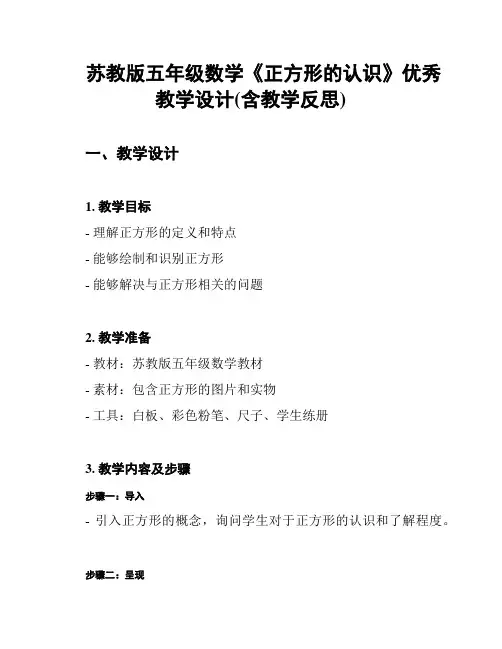 苏教版五年级数学《正方形的认识》优秀教学设计(含教学反思)

一、教学设计

1. 教学目标

- 理解正方形的定义和特点

- 能够绘制和识别正方形

- 能够解决与正方形相关的问题

2. 教学准备

- 教材：苏教版五年级数学教材

- 素材：包含正方形的图片和实物

- 工具：白板、彩色粉笔、尺子、学生练册

3. 教学内容及步骤

步骤一：导入

- 引入正方形的概念，询问学生对于正方形的认识和了解程度。

步骤二：呈现